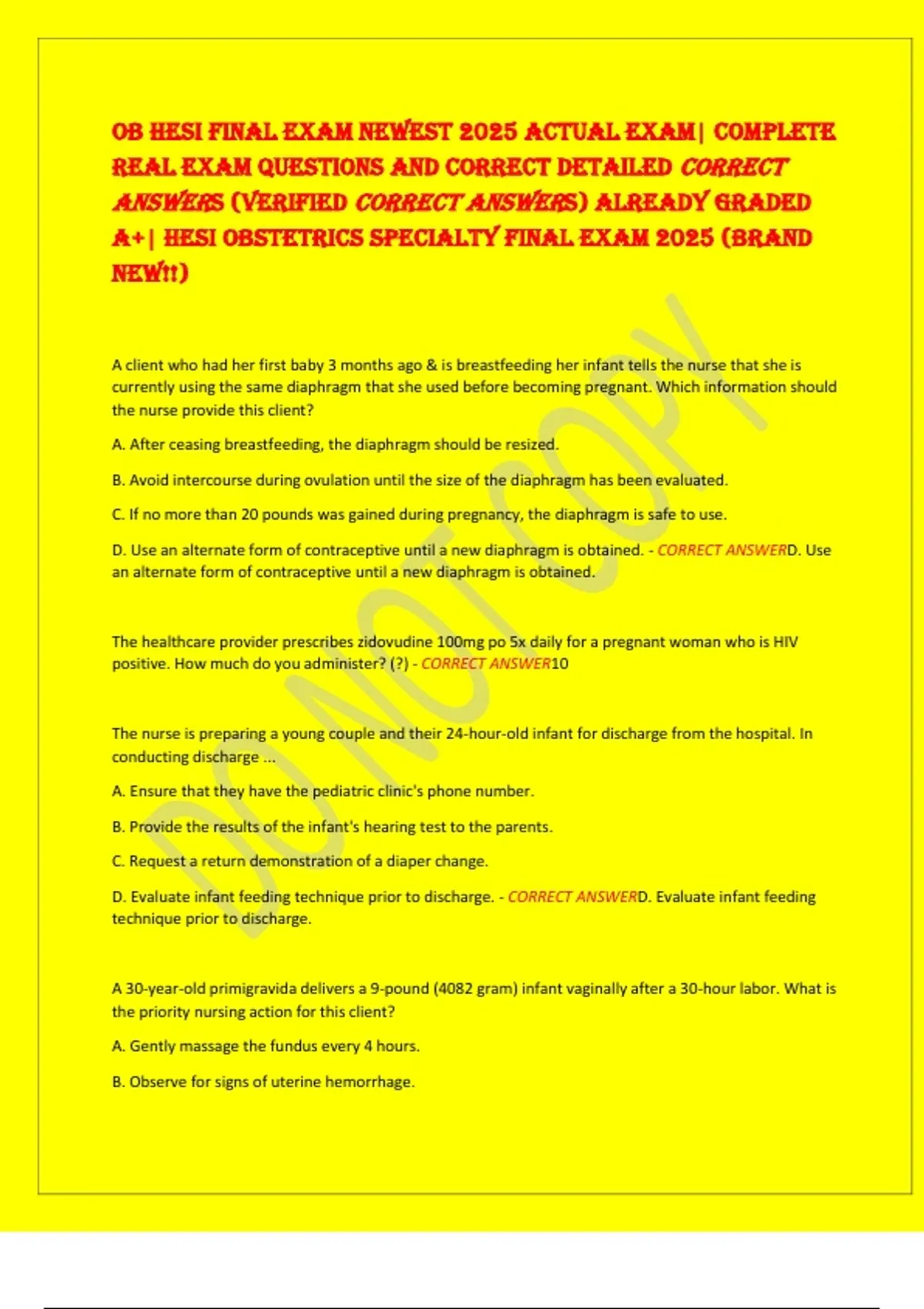 OB HESI FINAL EXAM NEWEST 2025 ACTUAL EXAM| COMPLETE REAL EXAM QUESTIONS AND CORRECT DETAILED CORRECT ANSWERS (VERIFIED CORRECT ANSWERS) ALREADY GRADED A+| HESI OBSTETRICS SPECIALTY FINAL EXAM 2025 (BRAND NEW!!)

DO NOT COPY

A client who had her first baby 3 months ago & is breastfeeding her infant tells the nurse that she is currently using the same diaphragm that she used before becoming pregnant. Which information should the nurse provide this client?

A. After ceasing breastfeeding, the diaphragm should be resized.

B. Avoid intercourse during ovulation until the size of the diaphragm has been evaluated.

C. If no more than 20 pounds was gained during pregnancy, the diaphragm is safe to use.

D. Use an alternate form of contraceptive until a new diaphragm is obtained. - CORRECT ANSWERD. Use an alternate form of contraceptive until a new diaphragm is obtained.

The healthcare provider prescribes zidovudine 100mg po 5x daily for a pregnant woman who is HIV positive. How much do you administer? (?) - CORRECT ANSWER10

The nurse is preparing a young couple and their 24-hour-old infant for discharge from the hospital. In conducting discharge ...

A. Ensure that they have the pediatric clinic's phone number.

B. Provide the results of the infant's hearing test to the parents.

C. Request a return demonstration of a diaper change.

D. Evaluate infant feeding technique prior to discharge. - CORRECT ANSWERD. Evaluate infant feeding technique prior to discharge.

A 30-year-old primigravida delivers a 9-pound (4082 gram) infant vaginally after a 30-hour labor. What is the priority nursing action for this client?

A. Gently massage the fundus every 4 hours.

B. Observe for signs of uterine hemorrhage.